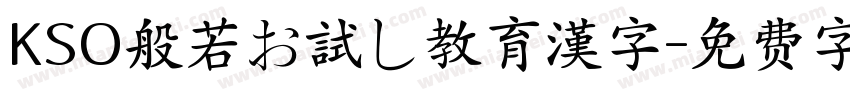 KSO般若お試し教育漢字-免费字